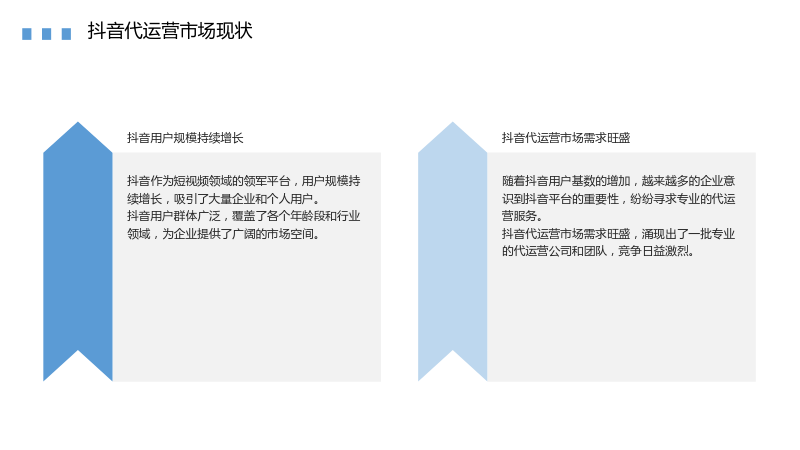 抖音代运营市场现状

抖音用户规模持续增长

抖音作为短视频领域的领军平台，用户规模持续增长，吸引了大量企业和个人用户。
抖音用户群体广泛，覆盖了各个年龄段和行业领域，为企业提供了广阔的市场空间。

抖音代运营市场需求旺盛

随着抖音用户基数的增加，越来越多的企业意识到抖音平台的重要性，纷纷寻求专业的代运营服务。
抖音代运营市场需求旺盛，涌现出了一批专业的代运营公司和团队，竞争日益激烈。